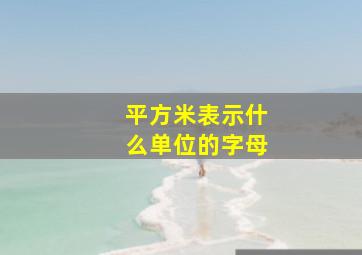 平方米表示什么单位的字母